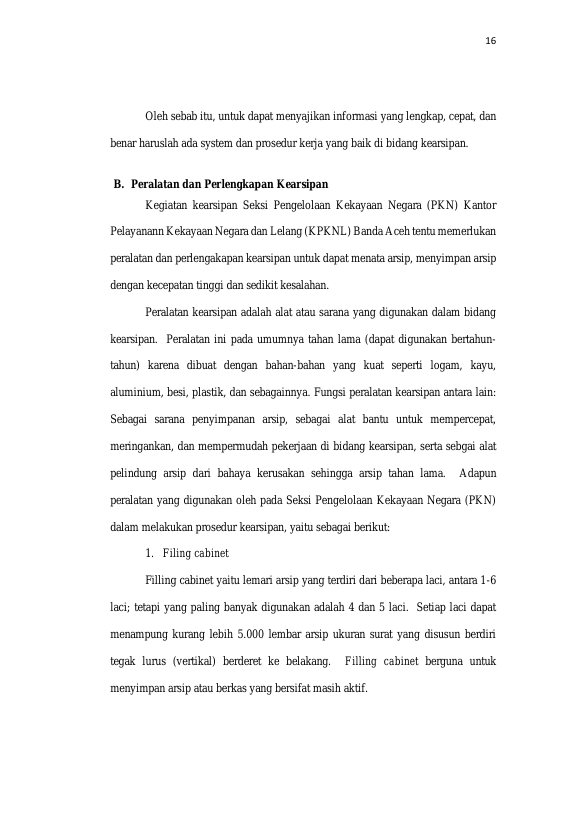 16

Oleh sebab itu, untuk dapat menyajikan informasi yang lengkap, cepat, dan benar haruslah ada system dan prosedur kerja yang baik di bidang kearsipan.

B. Peralatan dan Perlengkapan Kearsipan

Kegiatan kearsipan Seksi Pengelolaan Kekayaan Negara (PKN) Kantor Pelayanann Kekayaan Negara dan Lelang (KPKNL) Banda Aceh tentu memerlukan peralatan dan perlengakapan kearsipan untuk dapat menata arsip, menyimpan arsip dengan kecepatan tinggi dan sedikit kesalahan.

Peralatan kearsipan adalah alat atau sarana yang digunakan dalam bidang kearsipan. Peralatan ini pada umumnya tahan lama (dapat digunakan bertahun-tahun) karena dibuat dengan bahan-bahan yang kuat seperti logam, kayu, aluminium, besi, plastik, dan sebagainnya. Fungsi peralatan kearsipan antara lain: Sebagai sarana penyimpanan arsip, sebagai alat bantu untuk mempercepat, meringankan, dan mempermudah pekerjaan di bidang kearsipan, serta sebgai alat pelindung arsip dari bahaya kerusakan sehingga arsip tahan lama. Adapun peralatan yang digunakan oleh pada Seksi Pengelolaan Kekayaan Negara (PKN) dalam melakukan prosedur kearsipan, yaitu sebagai berikut:

1. Filing cabinet

Filling cabinet yaitu lemari arsip yang terdiri dari beberapa laci, antara 1-6 laci; tetapi yang paling banyak digunakan adalah 4 dan 5 laci. Setiap laci dapat menampung kurang lebih 5.000 lembar arsip ukuran surat yang disusun berdiri tegak lurus (vertikal) berderet ke belakang. Filling cabinet berguna untuk menyimpan arsip atau berkas yang bersifat masih aktif.